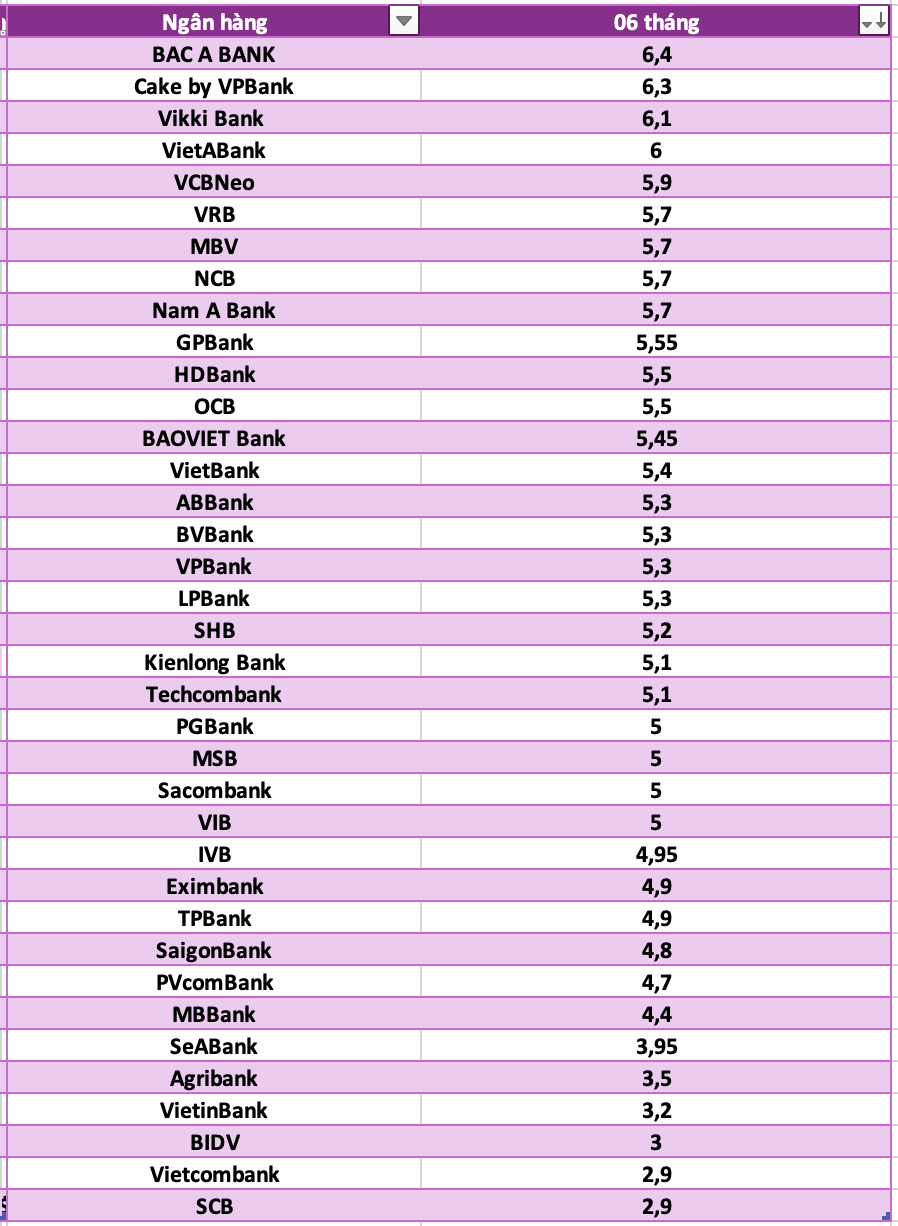 | Ngân hàng | 06 tháng |
|---|---|
| BAC A BANK | 6,4 |
| Cake by VPBank | 6,3 |
| Vikki Bank | 6,1 |
| VietABank | 6 |
| VCBNeo | 5,9 |
| VRB | 5,7 |
| MBV | 5,7 |
| NCB | 5,7 |
| Nam A Bank | 5,7 |
| GPBank | 5,55 |
| HDBank | 5,5 |
| OCB | 5,5 |
| BAOVIET Bank | 5,45 |
| VietBank | 5,4 |
| ABBank | 5,3 |
| BVBank | 5,3 |
| VPBank | 5,3 |
| LPBank | 5,3 |
| SHB | 5,2 |
| Kienlong Bank | 5,1 |
| Techcombank | 5,1 |
| PGBank | 5 |
| MSB | 5 |
| Sacombank | 5 |
| VIB | 5 |
| IVB | 4,95 |
| Eximbank | 4,9 |
| TPBank | 4,9 |
| SaigonBank | 4,8 |
| PVcomBank | 4,7 |
| MBBank | 4,4 |
| SeABank | 3,95 |
| Agribank | 3,5 |
| VietinBank | 3,2 |
| BIDV | 3 |
| Vietcombank | 2,9 |
| SCB | 2,9 |